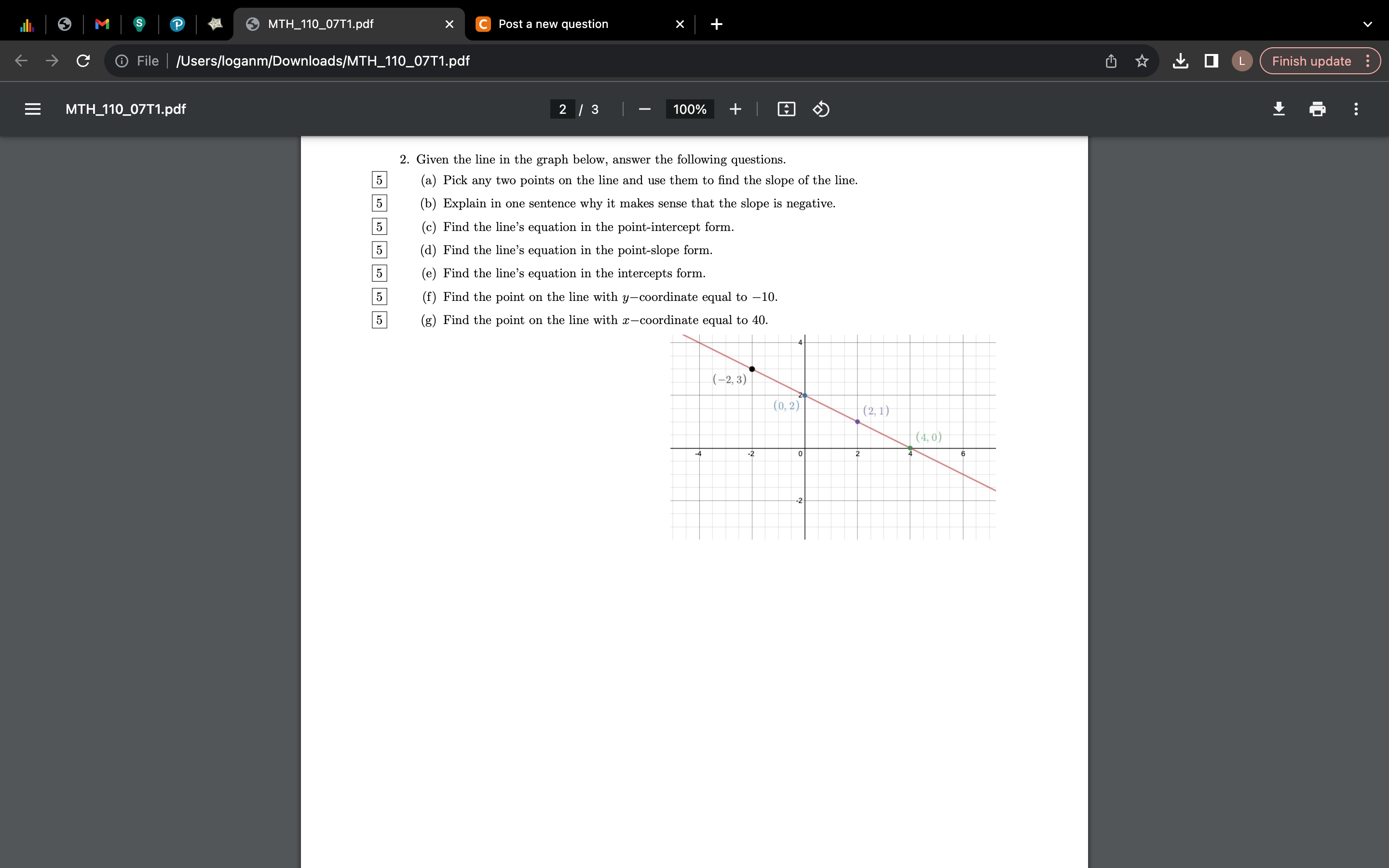 MTH_110_07T1.pdf
Post a new question
File | /Users/loganm/Downloads/MTH_110_07T1.pdf
L
Finish update

MTH_110_07T1.pdf
2 / 3
100%

2. Given the line in the graph below, answer the following questions.

5 (a) Pick any two points on the line and use them to find the slope of the line.

5 (b) Explain in one sentence why it makes sense that the slope is negative.

5 (c) Find the line's equation in the point-intercept form.

5 (d) Find the line's equation in the point-slope form.

5 (e) Find the line's equation in the intercepts form.

5 (f) Find the point on the line with $y-$coordinate equal to $-10$.

5 (g) Find the point on the line with $x-$coordinate equal to 40.

4
$(-2, 3)$
2
$(0, 2)$
$(2, 1)$
$(4, 0)$
-4
-2
0
2
4
6
-2